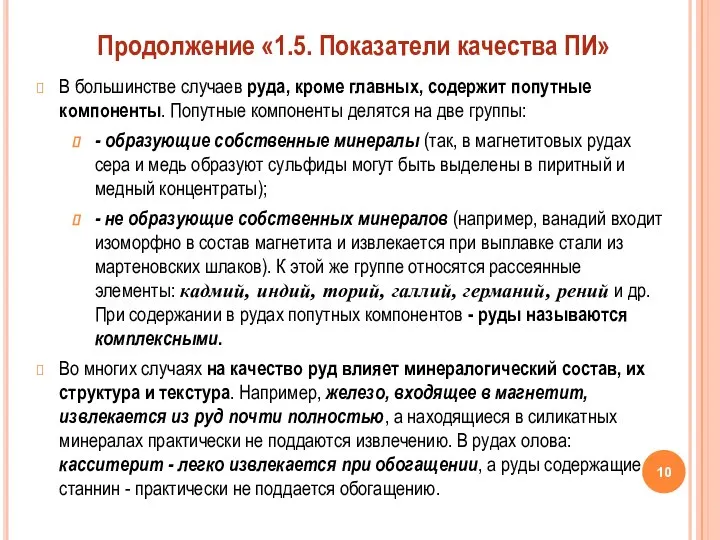 Продолжение «1.5. Показатели качества ПИ»

В большинстве случаев руда, кроме главных, содержит попутные компоненты. Попутные компоненты делятся на две группы:

- образующие собственные минералы (так, в магнетитовых рудах сера и медь образуют сульфиды могут быть выделены в пиритный и медный концентраты);

- не образующие собственных минералов (например, ванадий входит изоморфно в состав магнетита и извлекается при выплавке стали из мартеновских шлаков). К этой же группе относятся рассеянные элементы: кадмий, индий, торий, галлий, германий, рений и др. При содержании в рудах попутных компонентов - руды называются комплексными.

Во многих случаях на качество руд влияет минералогический состав, их структура и текстура. Например, железо, входящее в магнетит, извлекается из руд почти полностью, а находящиеся в силикатных минералах практически не поддаются извлечению. В рудах олова: касситерит - легко извлекается при обогащении, а руды содержащие станнин - практически не поддается обогащению.

10